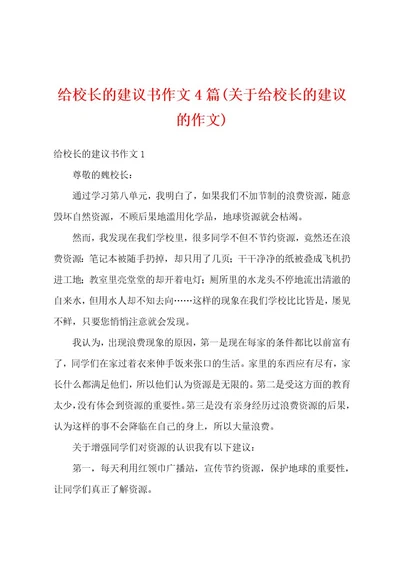 给校长的建议书作文 4 篇(关于给校长的建议的作文)

给校长的建议书作文 1

尊敬的魏校长：

通过学习第八单元，我明白了，如果我们不加节制的浪费资源，随意毁坏自然资源，不顾后果地滥用化学品，地球资源就会枯竭。

然而，我发现在我们学校里，很多同学不但不节约资源，竟然还在浪费资源：笔记本被随手扔掉，却只用了几页；干干净净的纸被叠成飞机扔进工地；教室里亮堂堂的却开着电灯；厕所里的水龙头不停地流出清澈的自来水，但用水人却不知去向……这样的现象在我们学校比比皆是，屡见不鲜，只要您悄悄注意就会发现。

我认为，出现浪费现象的原因，第一是现在每家的条件都比以前富有了，同学们在家过着衣来伸手饭来张口的生活。家里的东西应有尽有，家长什么都满足他们，所以他们认为资源是无限的。第二是受这方面的教育太少，没有体会到资源的重要性。第三是没有亲身经历过浪费资源的后果，认为这样的事不会降临在自己的身上，所以大量浪费。

关于增强同学们对资源的认识我有以下建议：

第一，每天利用红领巾广播站，宣传节约资源，保护地球的重要性，让同学们真正了解资源。